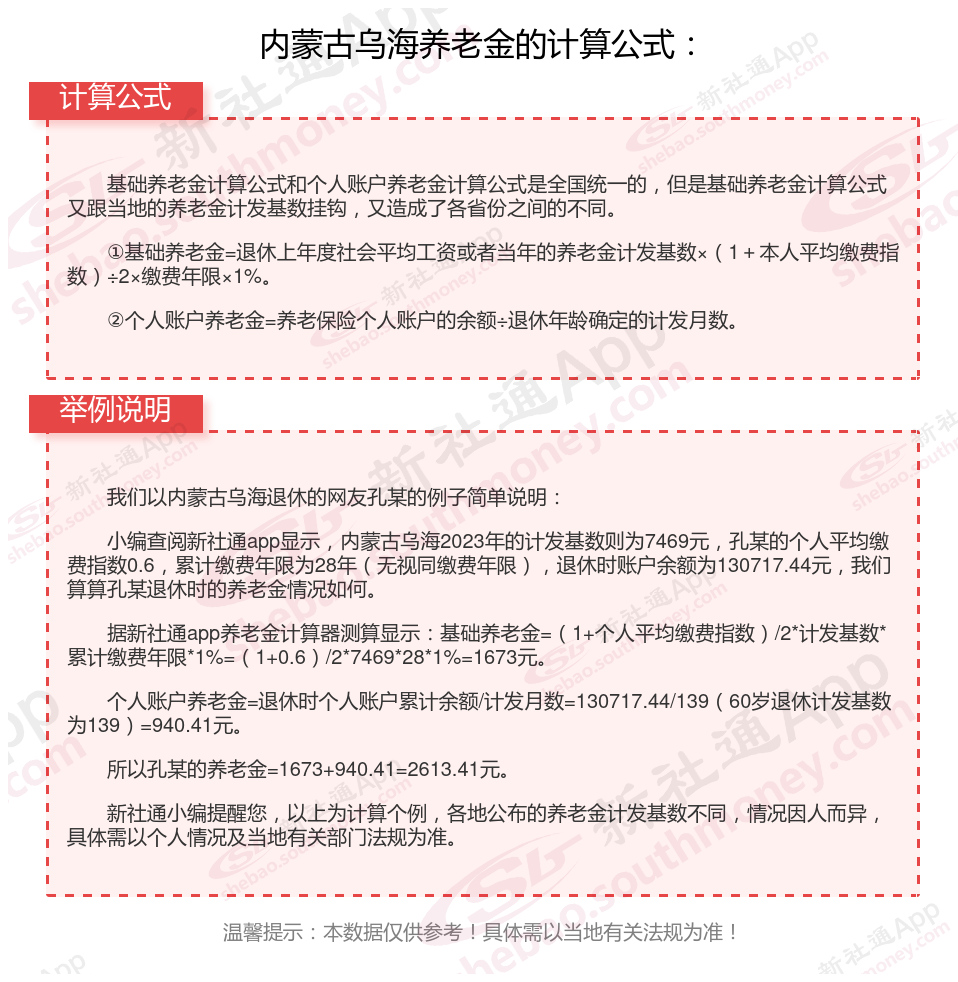 内蒙古乌海养老金的计算公式：

计算公式

基础养老金计算公式和个人账户养老金计算公式是全国统一的，但是基础养老金计算公式又跟当地的养老金计发基数挂钩，又造成了各省份之间的不同。

①基础养老金=退休上年度社会平均工资或者当年的养老金计发基数×（1＋本人平均缴费指数）÷2×缴费年限×1%。

②个人账户养老金=养老保险个人账户的余额÷退休年龄确定的计发月数。

举例说明

我们以内蒙古乌海退休的网友孔某的例子简单说明：

小编查阅新社通app显示，内蒙古乌海2023年的计发基数则为7469元，孔某的个人平均缴费指数0.6，累计缴费年限为28年（无视同缴费年限），退休时账户余额为130717.44元，我们算算孔某退休时的养老金情况如何。

据新社通app养老金计算器测算显示：基础养老金=（1+个人平均缴费指数）/2*计发基数*累计缴费年限*1%=（1+0.6）/2*7469*28*1%=1673元。

个人账户养老金=退休时个人账户累计余额/计发月数=130717.44/139（60岁退休计发基数为139）=940.41元。

所以孔某的养老金=1673+940.41=2613.41元。

新社通小编提醒您，以上为计算个例，各地公布的养老金计发基数不同，情况因人而异，具体需以个人情况及当地有关部门法规为准。

温馨提示：本数据仅供参考！具体需以当地有关法规为准！

新社通App shebao.southmoney.com